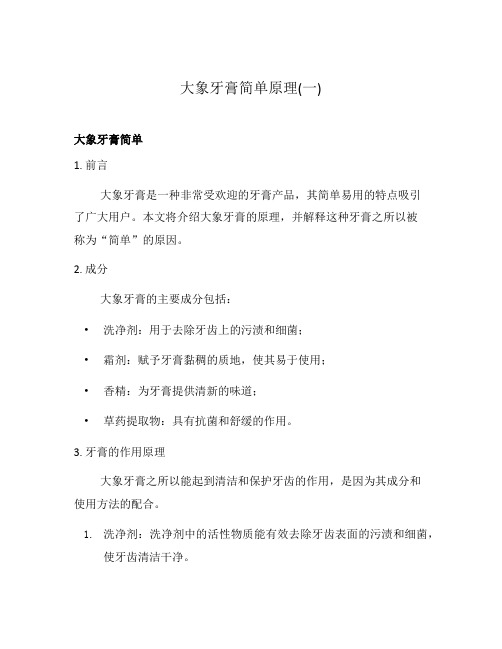 大象牙膏简单原理(一)

大象牙膏简单

1. 前言

大象牙膏是一种非常受欢迎的牙膏产品，其简单易用的特点吸引了广大用户。本文将介绍大象牙膏的原理，并解释这种牙膏之所以被称为“简单”的原因。

2. 成分

大象牙膏的主要成分包括：

• 洗净剂：用于去除牙齿上的污渍和细菌；

• 霜剂：赋予牙膏黏稠的质地，使其易于使用；

• 香精：为牙膏提供清新的味道；

• 草药提取物：具有抗菌和舒缓的作用。

3. 牙膏的作用原理

大象牙膏之所以能起到清洁和保护牙齿的作用，是因为其成分和使用方法的配合。

1. 洗净剂：洗净剂中的活性物质能有效去除牙齿表面的污渍和细菌，使牙齿清洁干净。